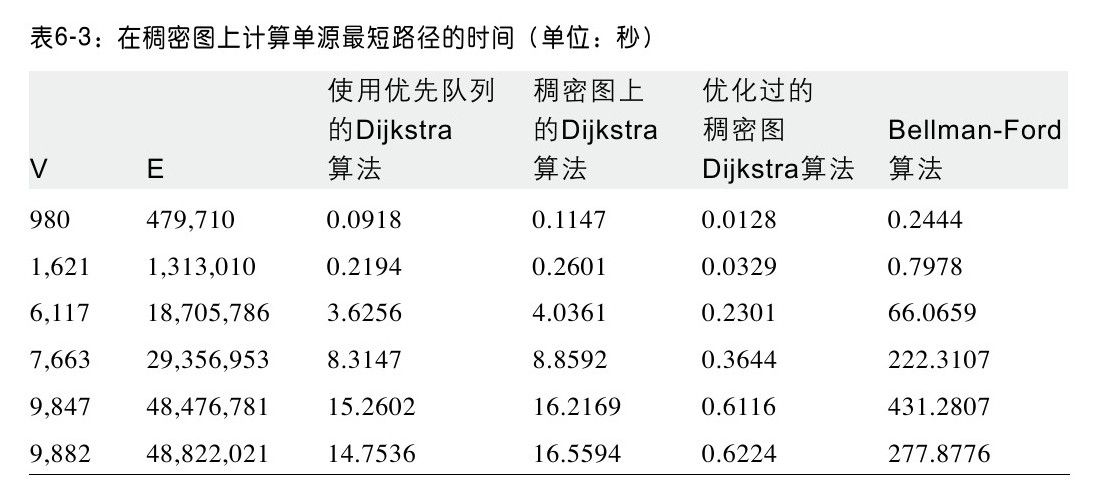 表6-3：在稠密图上计算单源最短路径的时间（单位：秒）

| V | E | 使用优先队列的Dijkstra算法 | 稠密图上的Dijkstra算法 | 优化过的稠密图Dijkstra算法 | Bellman-Ford算法 |
|---|---|---|---|---|---|
| 980 | 479,710 | 0.0918 | 0.1147 | 0.0128 | 0.2444 |
| 1,621 | 1,313,010 | 0.2194 | 0.2601 | 0.0329 | 0.7978 |
| 6,117 | 18,705,786 | 3.6256 | 4.0361 | 0.2301 | 66.0659 |
| 7,663 | 29,356,953 | 8.3147 | 8.8592 | 0.3644 | 222.3107 |
| 9,847 | 48,476,781 | 15.2602 | 16.2169 | 0.6116 | 431.2807 |
| 9,882 | 48,822,021 | 14.7536 | 16.5594 | 0.6224 | 277.8776 |